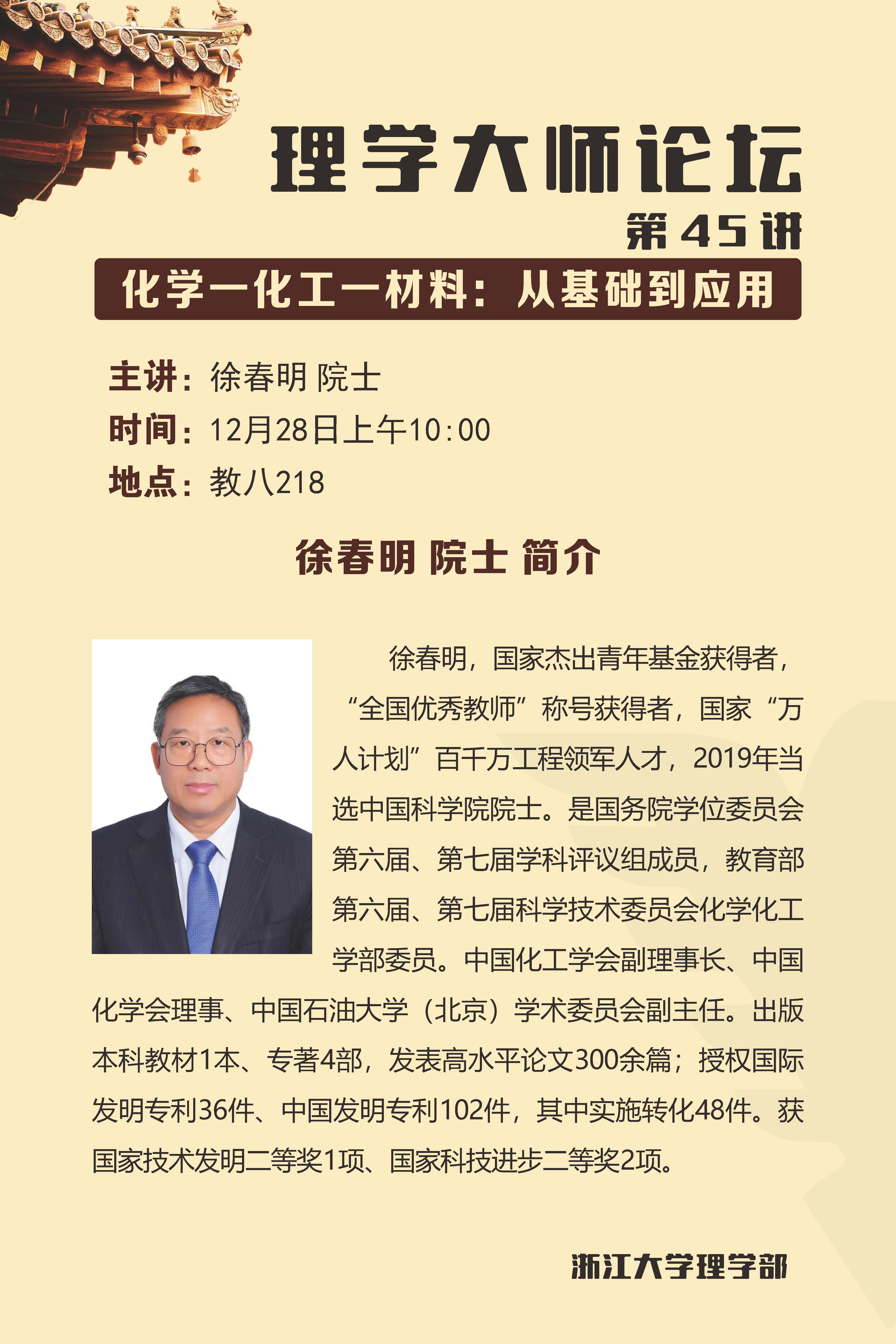 理学大师论坛

第45讲

化学—化工—材料：从基础到应用

主讲：徐春明 院士

时间：12月28日上午10:00

地点：教八218

徐春明 院士 简介

徐春明，国家杰出青年基金获得者，“全国优秀教师”称号获得者，国家“万人计划”百千万工程领军人才，2019年当选中国科学院院士。是国务院学位委员会第六届、第七届学科评议组成员，教育部第六届、第七届科学技术委员会化学化工学部委员。中国化工学会副理事长、中国化学会理事、中国石油大学（北京）学术委员会副主任。出版本科教材1本、专著4部，发表高水平论文300余篇；授权国际发明专利36件、中国发明专利102件，其中实施转化48件。获国家技术发明二等奖1项、国家科技进步二等奖2项。

浙江大学理学部